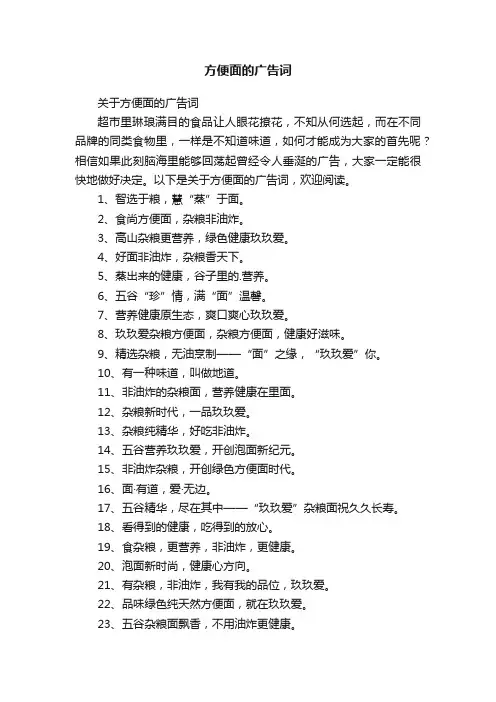 方便面的广告词

关于方便面的广告词

超市里琳琅满目的食品让人眼花撩花，不知从何选起，而在不同品牌的同类食物里，一样是不知道味道，如何才能成为大家的首先呢？相信如果此刻脑海里能够回荡起曾经令人垂涎的广告，大家一定能很快地做好决定。以下是关于方便面的广告词，欢迎阅读。

1、智选于粮，慧“蒸”于面。

2、食尚方便面，杂粮非油炸。

3、高山杂粮更营养，绿色健康玖玖爱。

4、好面非油炸，杂粮香天下。

5、蒸出来的健康，谷子里的.营养。

6、五谷“珍”情，满“面”温馨。

7、营养健康原生态，爽口爽心玖玖爱。

8、玖玖爱杂粮方便面，杂粮方便面，健康好滋味。

9、精选杂粮，无油烹制——“面”之缘，“玖玖爱”你。

10、有一种味道，叫做地道。

11、非油炸的杂粮面，营养健康在里面。

12、杂粮新时代，一品玖玖爱。

13、杂粮纯精华，好吃非油炸。

14、五谷营养玖玖爱，开创泡面新纪元。

15、非油炸杂粮，开创绿色方便面时代。

16、面·有道，爱·无边。

17、五谷精华，尽在其中——“玖玖爱”杂粮面祝久久长寿。

18、看得到的健康，吃得到的放心。

19、食杂粮，更营养，非油炸，更健康。

20、泡面新时尚，健康心方向。

21、有杂粮，非油炸，我有我的品位，玖玖爱。

22、品味绿色纯天然方便面，就在玖玖爱。

23、五谷杂粮面飘香，不用油炸更健康。